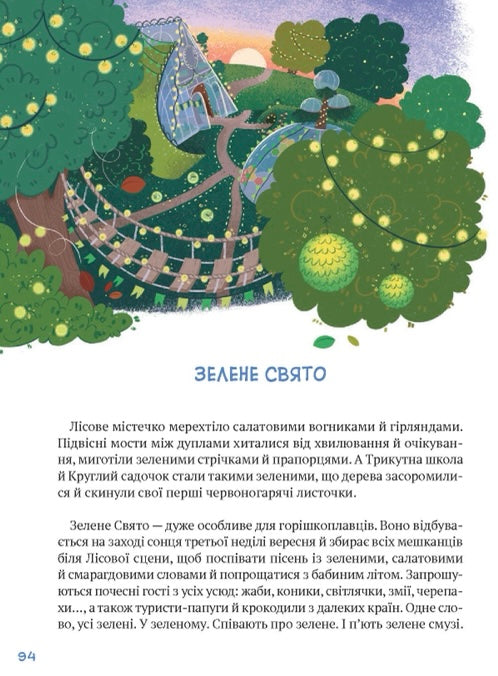 ЗЕЛЕНЕ СВЯТО

Лісове містечко мерехтіло салатовими вогниками й гірляндами. Підвісні мости між дуплами хиталися від хвилювання й очікування, миготіли зеленими стрічками й прапорцями. А Трикутна школа й Круглий садочок стали такими зеленими, що дерева засоромилися й скинули свої перші червоногарячі листочки.

Зелене Свято — дуже особливе для горішкоплавців. Воно відбувається на заході сонця третьої неділі вересня й збирає всіх мешканців біля Лісової сцени, щоб поспівати пісень із зеленими, салатовими й смарагдовими словами й попрощатися з бабиним літом. Запрошуються почесні гості з усіх усюд: жаби, коники, світлячки, змії, черепахи..., а також туристи-папуги й крокодили з далеких країн. Одне слово, усі зелені. У зеленому. Співають про зелене. І п'ють зелене смузі.

94